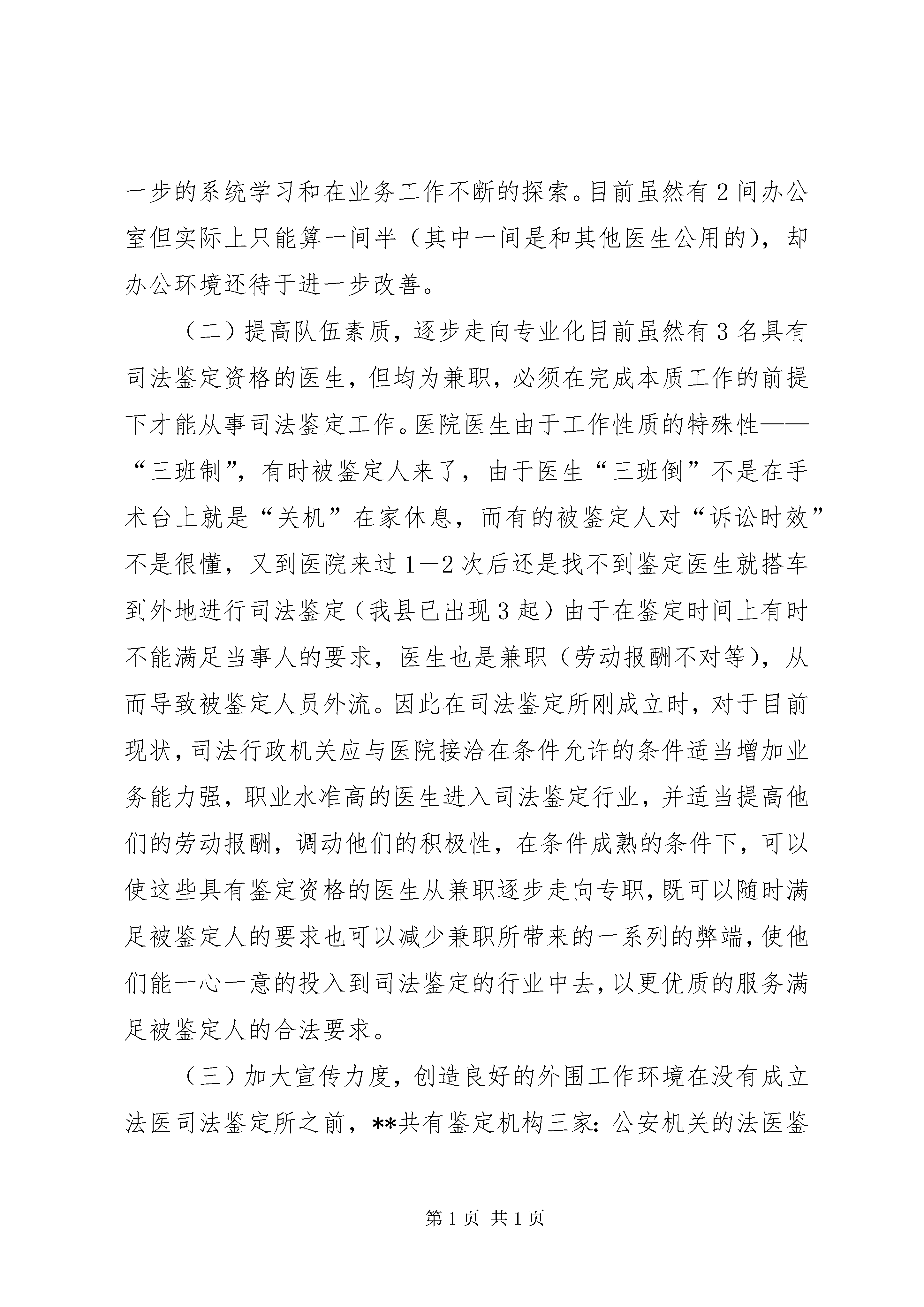 一步的系统学习和在业务工作不断的探索。目前虽然有2间办公室但实际上只能算一间半（其中一间是和其他医生公用的），却办公环境还待于进一步改善。

（二）提高队伍素质，逐步走向专业化目前虽然有3名具有司法鉴定资格的医生，但均为兼职，必须在完成本质工作的前提下才能从事司法鉴定工作。医院医生由于工作性质的特殊性——“三班制”，有时被鉴定人来了，由于医生“三班倒”不是在手术台上就是“关机”在家休息，而有的被鉴定人对“诉讼时效”不是很懂，又到医院来过1—2次后还是找不到鉴定医生就搭车到外地进行司法鉴定（我县已出现3起）由于在鉴定时间上有时不能满足当事人的要求，医生也是兼职（劳动报酬不对等），从而导致被鉴定人员外流。因此在司法鉴定所刚成立时，对于目前现状，司法行政机关应与医院接洽在条件允许的条件适当增加业务能力强，职业水准高的医生进入司法鉴定行业，并适当提高他们的劳动报酬，调动他们的积极性，在条件成熟的条件下，可以使这些具有鉴定资格的医生从兼职逐步走向专职，既可以随时满足被鉴定人的要求也可以减少兼职所带来的一系列的弊端，使他们能一心一意的投入到司法鉴定的行业中去，以更优质的服务满足被鉴定人的合法要求。

（三）加大宣传力度，创造良好的外围工作环境在没有成立法医司法鉴定所之前，**共有鉴定机构三家：公安机关的法医鉴

第1页 共1页